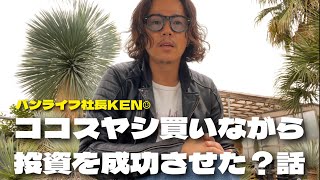 バンライフ社長KEN®
ココスヤシ買いながら
投資を成功させた？話